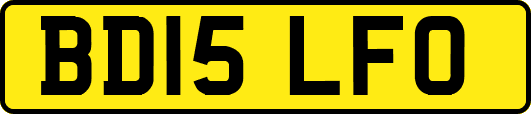 BD15 LFO